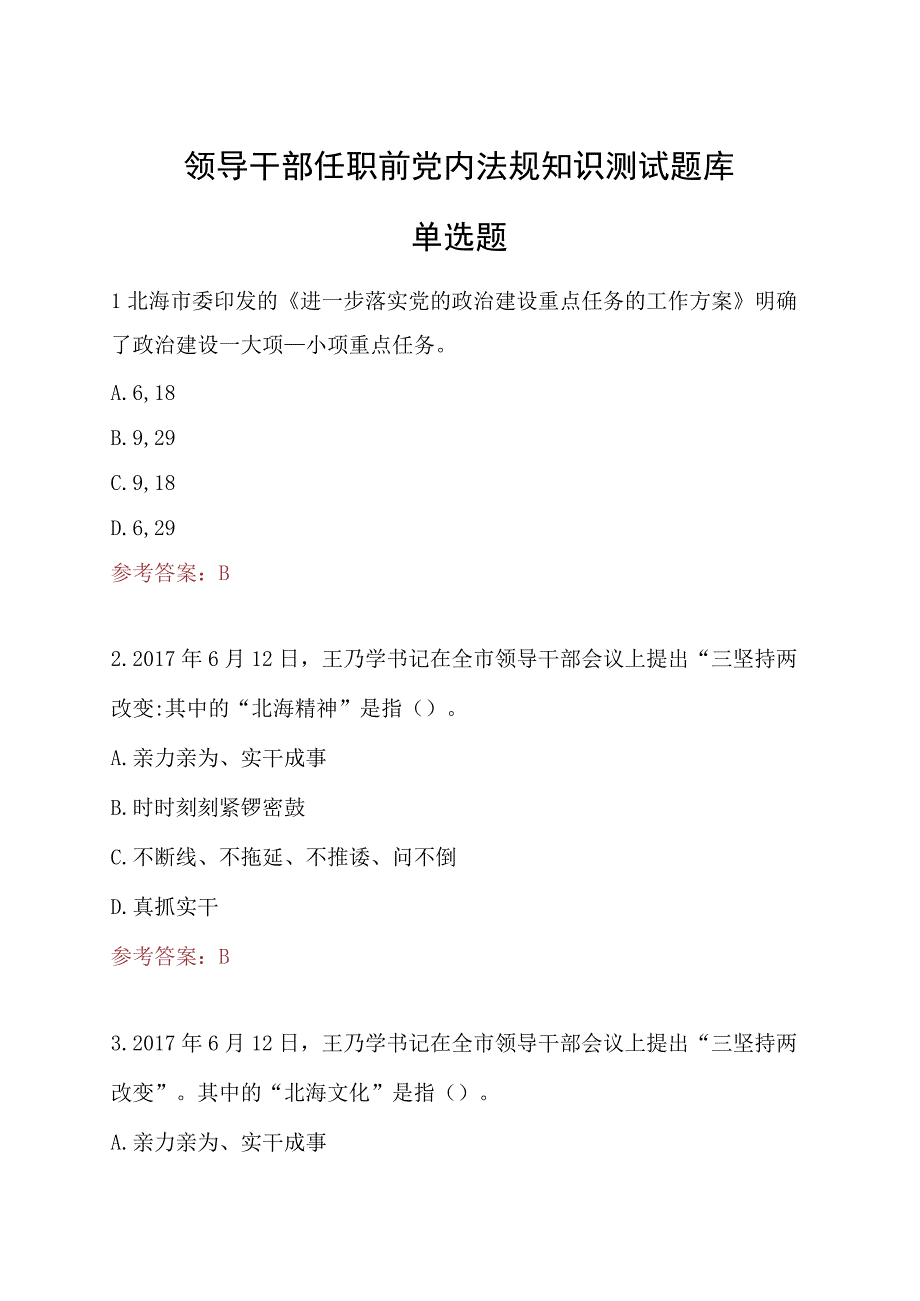 领导干部任职前党内法规知识测试题库

单选题

1 北海市委印发的《进一步落实党的政治建设重点任务的工作方案》明确了政治建设一大项—小项重点任务。

A. 6, 18

B. 9, 29

C. 9, 18

D. 6, 29

参考答案：B

2. 2017 年 6 月 12 日，王乃学书记在全市领导干部会议上提出“三坚持两改变:其中的“北海精神”是指（）。

A. 亲力亲为、实干成事

B. 时时刻刻紧锣密鼓

C. 不断线、不拖延、不推诿、问不倒

D. 真抓实干

参考答案：B

3. 2017 年 6 月 12 日，王乃学书记在全市领导干部会议上提出“三坚持两改变”。其中的“北海文化”是指（）。

A. 亲力亲为、实干成事